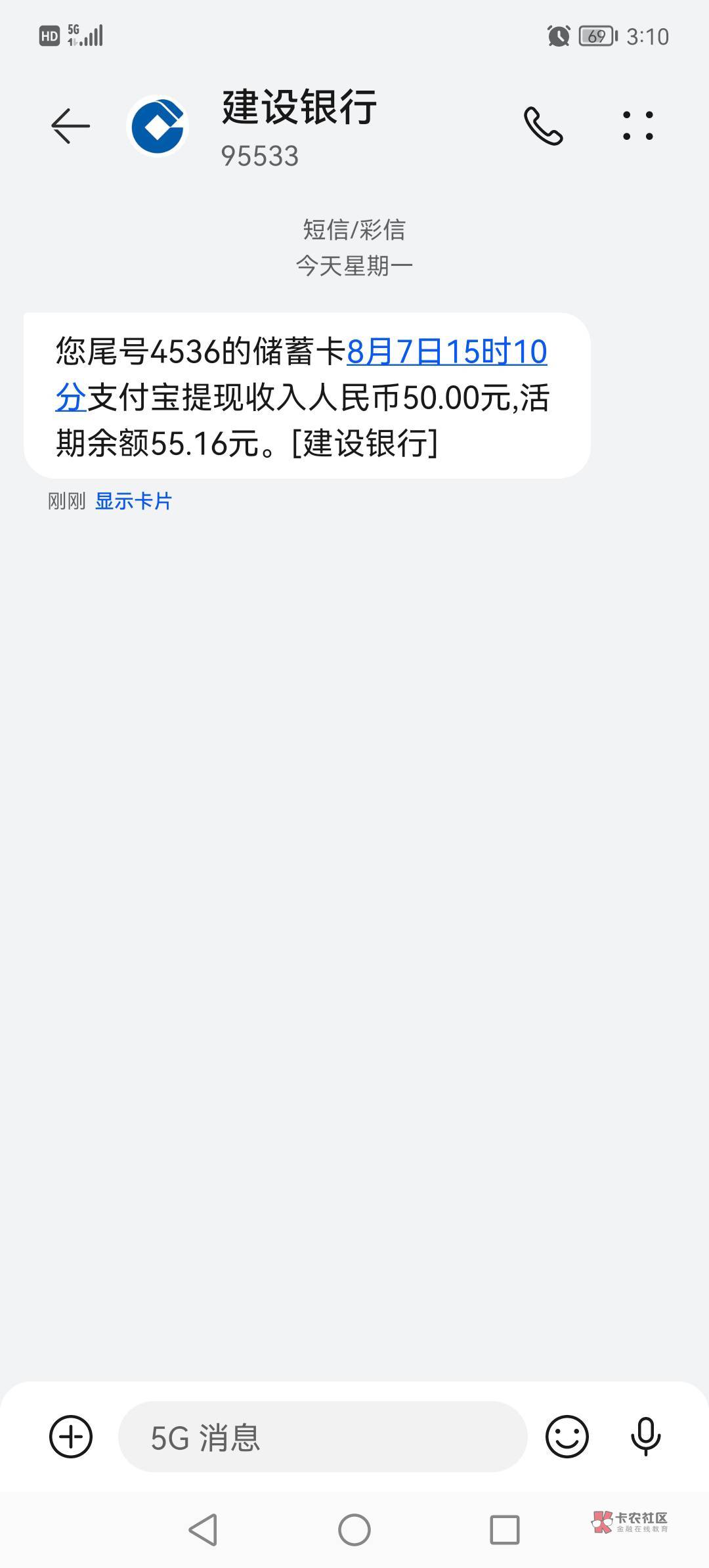 HD 5G 69 3:10

建设银行
95533

短信/彩信
今天星期一

您尾号4536的储蓄卡8月7日15时10分支付宝提现收入人民币50.00元,活期余额55.16元。[建设银行]

刚刚 显示卡片

5G 消息

卡农社区
金融在线教育